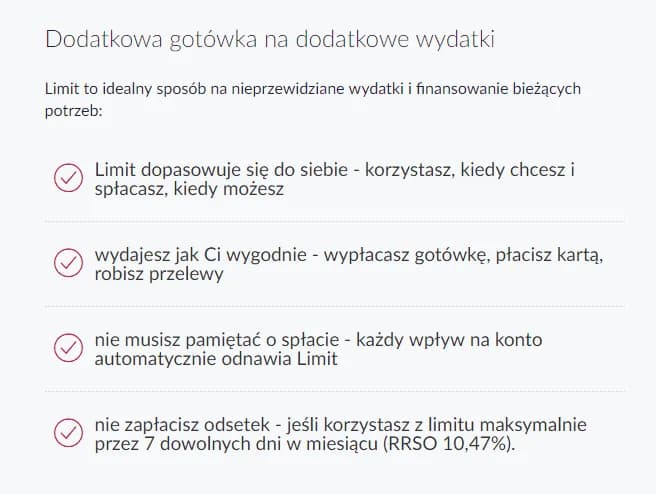 Dodatkowa gotówka na dodatkowe wydatki

Limit to idealny sposób na nieprzewidziane wydatki i finansowanie bieżących potrzeb:

Limit dopasowuje się do siebie - korzystasz, kiedy chcesz i spłacasz, kiedy możesz

wydajesz jak Ci wygodnie - wypłacasz gotówkę, płacisz kartą, robisz przelewy

nie musisz pamiętać o spłacie - każdy wpływ na konto automatycznie odnawia Limit

nie zapłacisz odsetek - jeśli korzystasz z limitu maksymalnie przez 7 dowolnych dni w miesiącu (RRSO 10,47%).